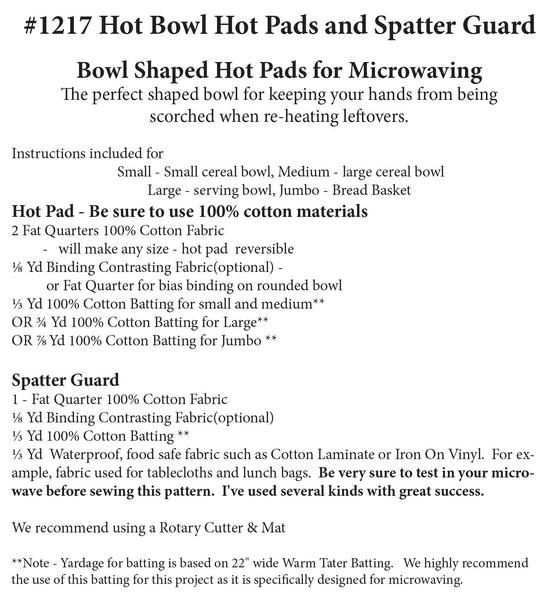 #1217 Hot Bowl Hot Pads and Spatter Guard

Bowl Shaped Hot Pads for Microwaving

The perfect shaped bowl for keeping your hands from being scorched when re-heating leftovers.

Instructions included for

Small - Small cereal bowl, Medium - large cereal bowl

Large - serving bowl, Jumbo - Bread Basket

Hot Pad - Be sure to use 100% cotton materials

2 Fat Quarters 100% Cotton Fabric

- will make any size - hot pad reversible

⅛ Yd Binding Contrasting Fabric(optional) -

or Fat Quarter for bias binding on rounded bowl

⅓ Yd 100% Cotton Batting for small and medium**

OR ¾ Yd 100% Cotton Batting for Large**

OR ⅞ Yd 100% Cotton Batting for Jumbo **

Spatter Guard

1 - Fat Quarter 100% Cotton Fabric

⅛ Yd Binding Contrasting Fabric(optional)

⅓ Yd 100% Cotton Batting **

⅓ Yd Waterproof, food safe fabric such as Cotton Laminate or Iron On Vinyl. For example, fabric used for tablecloths and lunch bags. Be very sure to test in your microwave before sewing this pattern. I've used several kinds with great success.

We recommend using a Rotary Cutter & Mat

**Note - Yardage for batting is based on 22" wide Warm Tater Batting. We highly recommend the use of this batting for this project as it is specifically designed for microwaving.